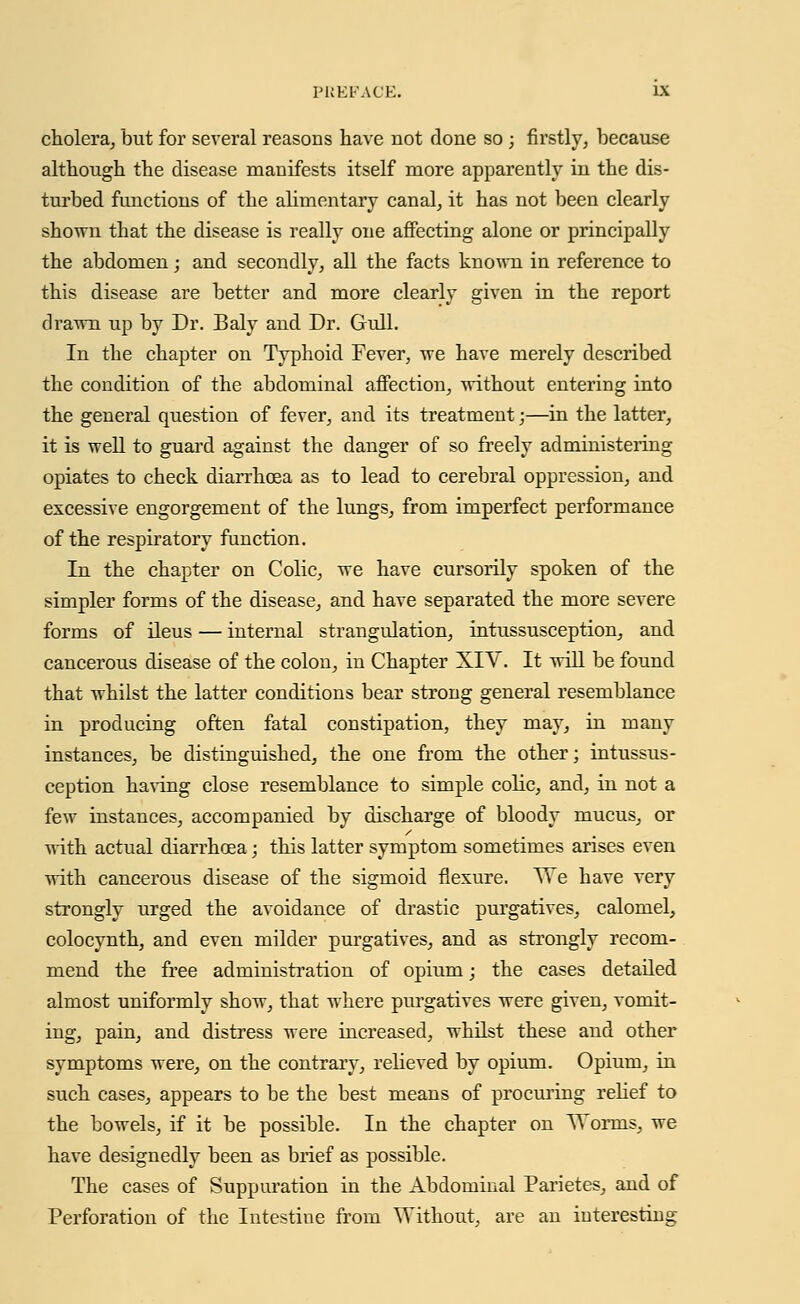 PREFACE. ix

cholera, but for several reasons have not done so; firstly, because although the disease manifests itself more apparently in the disturbed functions of the alimentary canal, it has not been clearly shown that the disease is really one affecting alone or principally the abdomen; and secondly, all the facts known in reference to this disease are better and more clearly given in the report drawn up by Dr. Baly and Dr. Gull.

In the chapter on Typhoid Fever, we have merely described the condition of the abdominal affection, without entering into the general question of fever, and its treatment;—in the latter, it is well to guard against the danger of so freely administering opiates to check diarrhœa as to lead to cerebral oppression, and excessive engorgement of the lungs, from imperfect performance of the respiratory function.

In the chapter on Colic, we have cursorily spoken of the simpler forms of the disease, and have separated the more severe forms of ileus — internal strangulation, intussusception, and cancerous disease of the colon, in Chapter XIV. It will be found that whilst the latter conditions bear strong general resemblance in producing often fatal constipation, they may, in many instances, be distinguished, the one from the other; intussusception having close resemblance to simple colic, and, in not a few instances, accompanied by discharge of bloody mucus, or with actual diarrhœa; this latter symptom sometimes arises even with cancerous disease of the sigmoid flexure. We have very strongly urged the avoidance of drastic purgatives, calomel, colocynth, and even milder purgatives, and as strongly recommend the free administration of opium; the cases detailed almost uniformly show, that where purgatives were given, vomiting, pain, and distress were increased, whilst these and other symptoms were, on the contrary, relieved by opium. Opium, in such cases, appears to be the best means of procuring relief to the bowels, if it be possible. In the chapter on Worms, we have designedly been as brief as possible.

The cases of Suppuration in the Abdominal Parietes, and of Perforation of the Intestine from Without, are an interesting